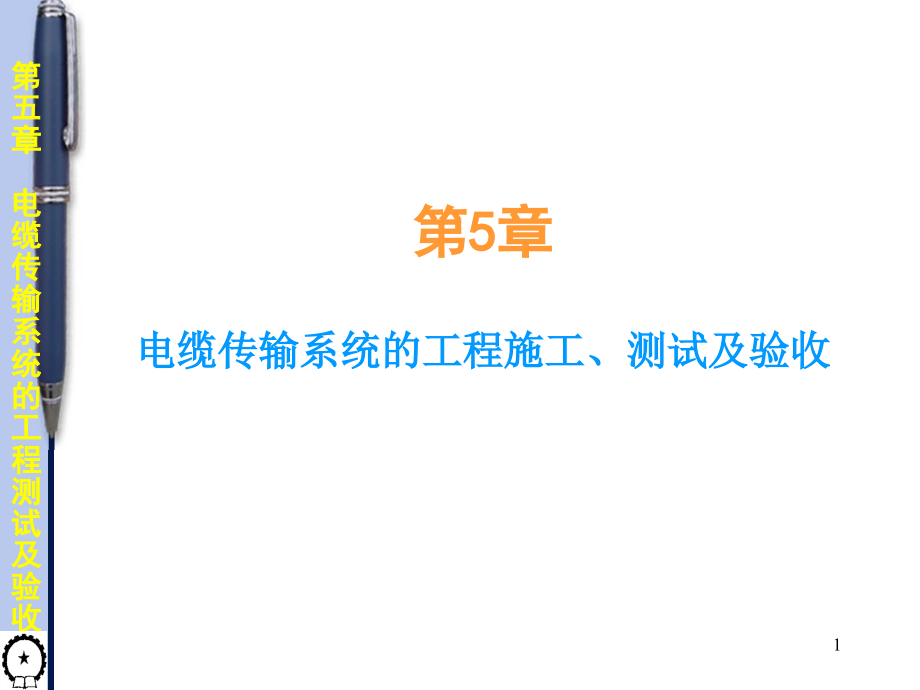 第五章 电缆传输系统的工程测试及验收

第5章

电缆传输系统的工程施工、测试及验收

1